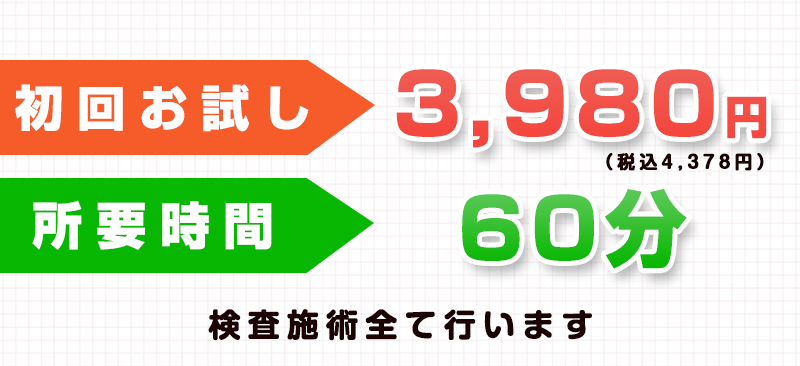 初回お試し

3,980円

（税込4,378円）

所要時間

60分

検査施術全て行います